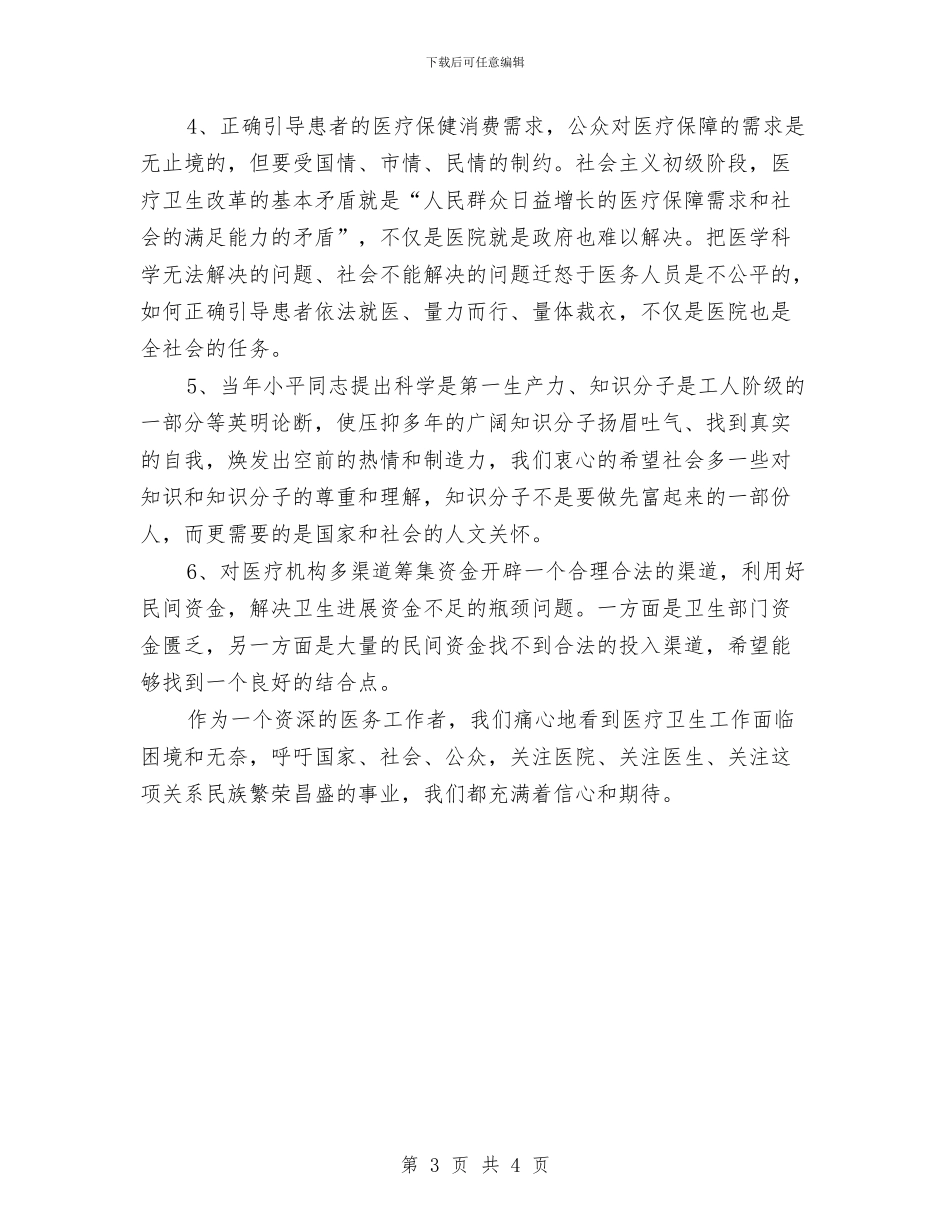 下载后可任意编辑

4、正确引导患者的医疗保健消费需求，公众对医疗保障的需求是无止境的，但要受国情、市情、民情的制约。社会主义初级阶段，医疗卫生改革的基本矛盾就是“人民群众日益增长的医疗保障需求和社会的满足能力的矛盾”，不仅是医院就是政府也难以解决。把医学科学无法解决的问题、社会不能解决的问题迁怒于医务人员是不公平的，如何正确引导患者依法就医、量力而行、量体裁衣，不仅是医院也是全社会的任务。

5、当年小平同志提出科学是第一生产力、知识分子是工人阶级的一部分等英明论断，使压抑多年的广阔知识分子扬眉吐气、找到真实的自我，焕发出空前的热情和制造力，我们衷心的希望社会多一些对知识和知识分子的尊重和理解，知识分子不是要做先富起来的一部份人，而更需要的是国家和社会的人文关怀。

6、对医疗机构多渠道筹集资金开辟一个合理合法的渠道，利用好民间资金，解决卫生进展资金不足的瓶颈问题。一方面是卫生部门资金匮乏，另一方面是大量的民间资金找不到合法的投入渠道，希望能够找到一个良好的结合点。

作为一个资深的医务工作者，我们痛心地看到医疗卫生工作面临困境和无奈，呼吁国家、社会、公众，关注医院、关注医生、关注这项关系民族繁荣昌盛的事业，我们都充满着信心和期待。

第 3 页 共 4 页